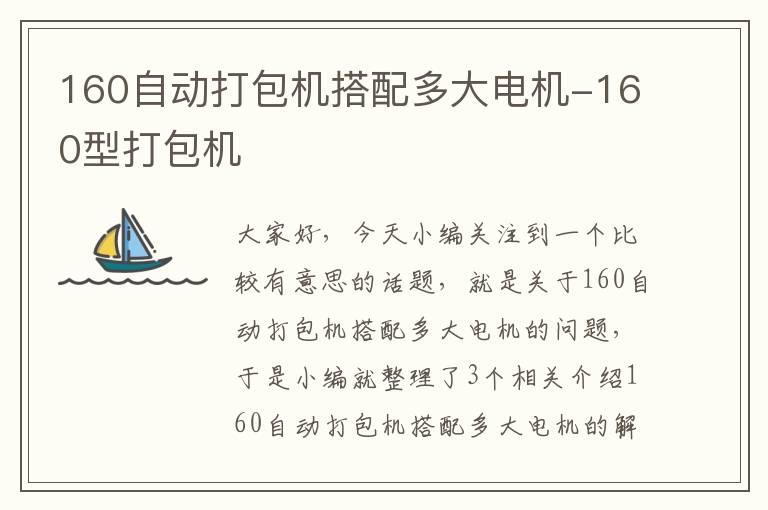 160自动打包机搭配多大电机-160型打包机

大家好，今天小编关注到一个比较有意思的话题，就是关于160自动打包机搭配多大电机的问题，于是小编就整理了3个相关介绍160自动打包机搭配多大电机的解